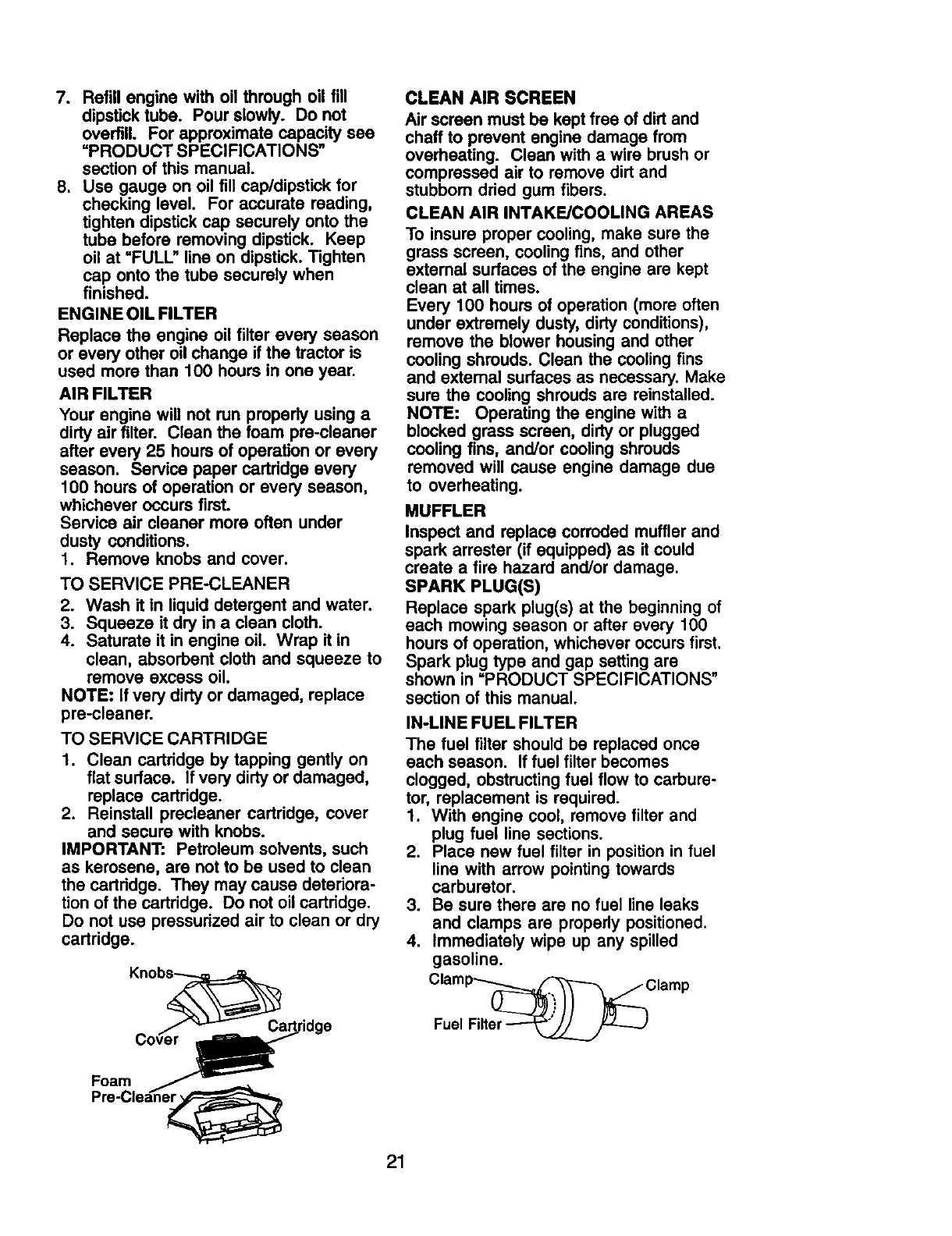 7. Refill engine with oil through oil fill dipstick tube. Pour slowly. Do not overfill. For approximate capacity see "PRODUCT SPECIFICATIONS" section of this manual.
8. Use gauge on oil fill cap/dipstick for checking level. For accurate reading, tighten dipstick cap securely onto the tube before removing dipstick. Keep oil at "FULL" line on dipstick. Tighten cap onto the tube securely when finished.

ENGINE OIL FILTER
Replace the engine oil filter every season or every other oil change if the tractor is used more than 100 hours in one year.

AIR FILTER
Your engine will not run properly using a dirty air filter. Clean the foam pre-cleaner after every 25 hours of operation or every season. Service paper cartridge every 100 hours of operation or every season, whichever occurs first.
Service air cleaner more often under dusty conditions.
1. Remove knobs and cover.

TO SERVICE PRE-CLEANER
2. Wash it in liquid detergent and water.
3. Squeeze it dry in a clean cloth.
4. Saturate it in engine oil. Wrap it in clean, absorbent cloth and squeeze to remove excess oil.
NOTE: If very dirty or damaged, replace pre-cleaner.

TO SERVICE CARTRIDGE
1. Clean cartridge by tapping gently on flat surface. If very dirty or damaged, replace cartridge.
2. Reinstall precleaner cartridge, cover and secure with knobs.
IMPORTANT: Petroleum solvents, such as kerosene, are not to be used to clean the cartridge. They may cause deterioration of the cartridge. Do not oil cartridge. Do not use pressurized air to clean or dry cartridge.

Knobs
Cover
Cartridge
Foam Pre-Cleaner

CLEAN AIR SCREEN
Air screen must be kept free of dirt and chaff to prevent engine damage from overheating. Clean with a wire brush or compressed air to remove dirt and stubborn dried gum fibers.

CLEAN AIR INTAKE/COOLING AREAS
To insure proper cooling, make sure the grass screen, cooling fins, and other external surfaces of the engine are kept clean at all times.
Every 100 hours of operation (more often under extremely dusty, dirty conditions), remove the blower housing and other cooling shrouds. Clean the cooling fins and external surfaces as necessary. Make sure the cooling shrouds are reinstalled.
NOTE: Operating the engine with a blocked grass screen, dirty or plugged cooling fins, and/or cooling shrouds removed will cause engine damage due to overheating.

MUFFLER
Inspect and replace corroded muffler and spark arrester (if equipped) as it could create a fire hazard and/or damage.

SPARK PLUG(S)
Replace spark plug(s) at the beginning of each mowing season or after every 100 hours of operation, whichever occurs first. Spark plug type and gap setting are shown in "PRODUCT SPECIFICATIONS" section of this manual.

IN-LINE FUEL FILTER
The fuel filter should be replaced once each season. If fuel filter becomes clogged, obstructing fuel flow to carburetor, replacement is required.
1. With engine cool, remove filter and plug fuel line sections.
2. Place new fuel filter in position in fuel line with arrow pointing towards carburetor.
3. Be sure there are no fuel line leaks and clamps are properly positioned.
4. Immediately wipe up any spilled gasoline.

Clamp
Clamp
Fuel Filter

21